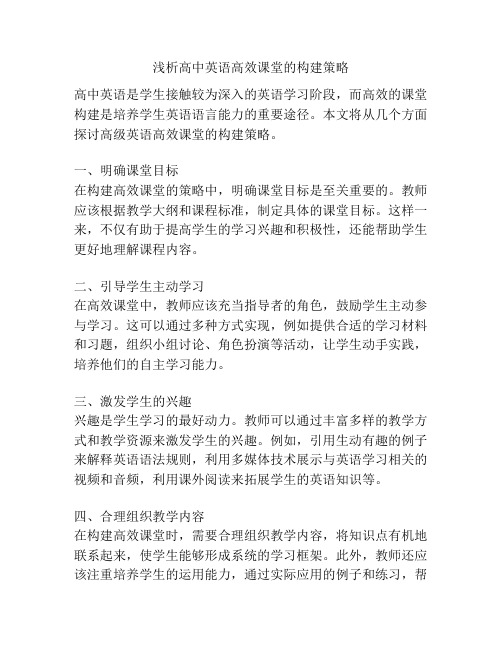 浅析高中英语高效课堂的构建策略

高中英语是学生接触较为深入的英语学习阶段，而高效的课堂构建是培养学生英语语言能力的重要途径。本文将从几个方面探讨高级英语高效课堂的构建策略。

一、明确课堂目标
在构建高效课堂的策略中，明确课堂目标是至关重要的。教师应该根据教学大纲和课程标准，制定具体的课堂目标。这样一来，不仅有助于提高学生的学习兴趣和积极性，还能帮助学生更好地理解课程内容。

二、引导学生主动学习
在高效课堂中，教师应该充当指导者的角色，鼓励学生主动参与学习。这可以通过多种方式实现，例如提供合适的学习材料和习题，组织小组讨论、角色扮演等活动，让学生动手实践，培养他们的自主学习能力。

三、激发学生的兴趣
兴趣是学生学习的最好动力。教师可以通过丰富多样的教学方式和教学资源来激发学生的兴趣。例如，引用生动有趣的例子来解释英语语法规则，利用多媒体技术展示与英语学习相关的视频和音频，利用课外阅读来拓展学生的英语知识等。

四、合理组织教学内容
在构建高效课堂时，需要合理组织教学内容，将知识点有机地联系起来，使学生能够形成系统的学习框架。此外，教师还应该注重培养学生的运用能力，通过实际应用的例子和练习，帮